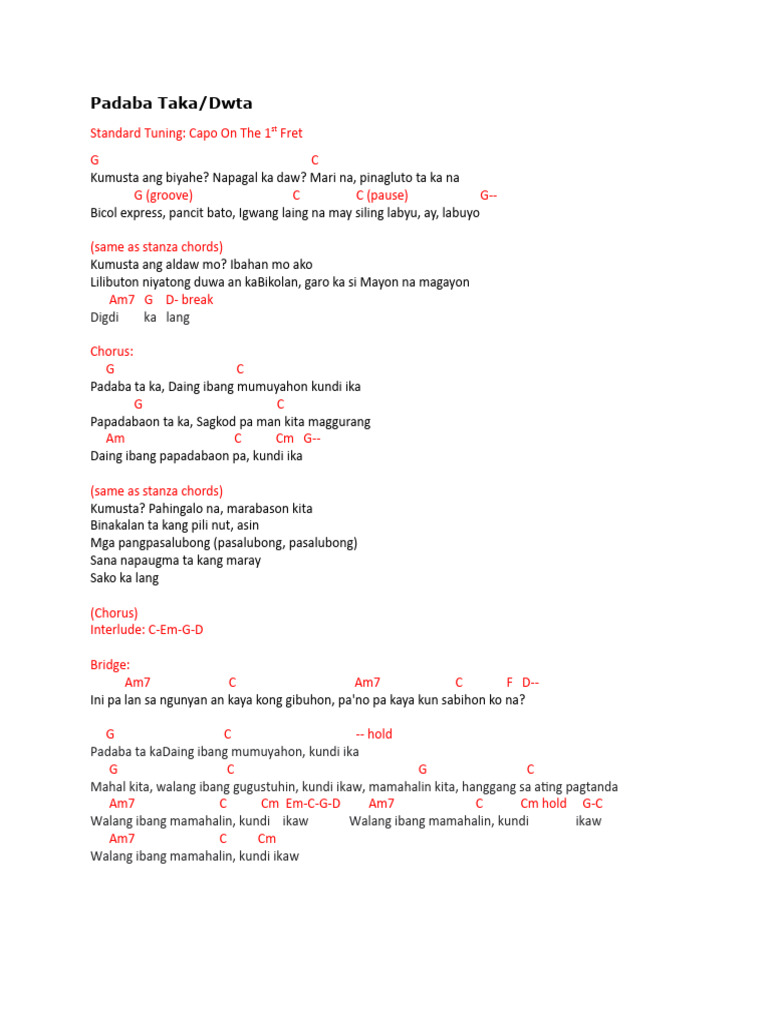 Padaba Taka/Dwta

Standard Tuning: Capo On The 1$^{st}$ Fret

G C
Kumusta ang biyahe? Napagal ka daw? Mari na, pinagluto ta ka na
G (groove) C C (pause) G--
Bicol express, pancit bato, Igwang laing na may siling labyu, ay, labuyo

(same as stanza chords)
Kumusta ang aldaw mo? Ibahan mo ako
Lilibuton niyatong duwa an kaBikolan, garo ka si Mayon na magayon
Am7 G D- break
Digdi ka lang

Chorus:
G C
Padaba ta ka, Daing ibang mumuyahon kundi ika
G C
Papadabaon ta ka, Sagkod pa man kita maggurang
Am C Cm G--
Daing ibang papadabaon pa, kundi ika

(same as stanza chords)
Kumusta? Pahingalo na, marabason kita
Binakalan ta kang pili nut, asin
Mga pangpasalubong (pasalubong, pasalubong)
Sana napaugma ta kang maray
Sako ka lang

(Chorus)
Interlude: C-Em-G-D

Bridge:
Am7 C Am7 C F D--
Ini pa lan sa ngunyan an kaya kong gibuhon, pa'no pa kaya kun sabihon ko na?

G C -- hold
Padaba ta kaDaing ibang mumuyahon, kundi ika
G C G C
Mahal kita, walang ibang gugustuhin, kundi ikaw, mamahalin kita, hanggang sa ating pagtanda
Am7 C Cm Em-C-G-D Am7 C Cm hold G-C
Walang ibang mamahalin, kundi ikaw Walang ibang mamahalin, kundi ikaw
Am7 C Cm
Walang ibang mamahalin, kundi ikaw